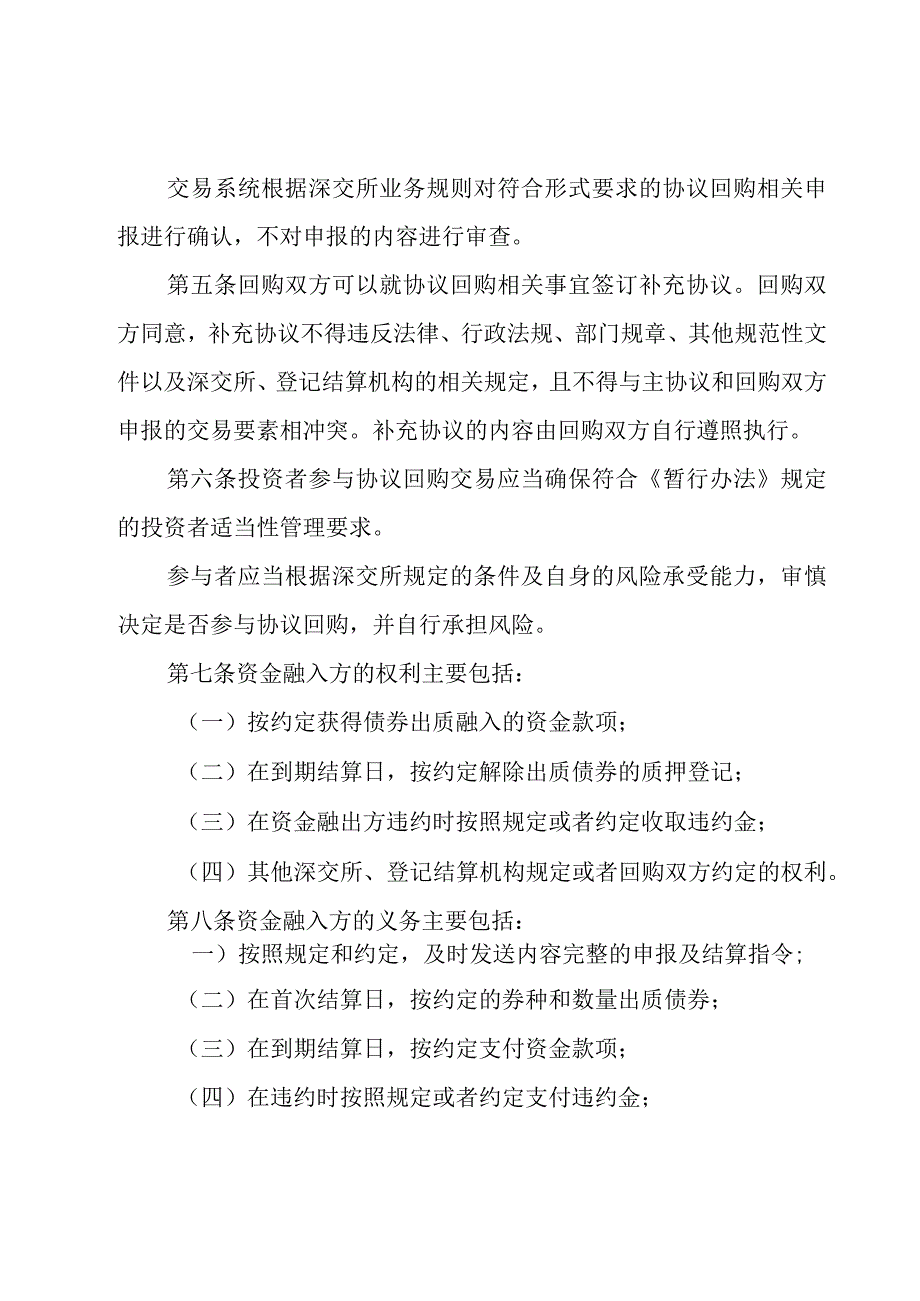 交易系统根据深交所业务规则对符合形式要求的协议回购相关申报进行确认，不对申报的内容进行审查。

第五条回购双方可以就协议回购相关事宜签订补充协议。回购双方同意，补充协议不得违反法律、行政法规、部门规章、其他规范性文件以及深交所、登记结算机构的相关规定，且不得与主协议和回购双方申报的交易要素相冲突。补充协议的内容由回购双方自行遵照执行。

第六条投资者参与协议回购交易应当确保符合《暂行办法》规定的投资者适当性管理要求。

参与者应当根据深交所规定的条件及自身的风险承受能力，审慎决定是否参与协议回购，并自行承担风险。

第七条资金融入方的权利主要包括：

（一）按约定获得债券出质融入的资金款项；

（二）在到期结算日，按约定解除出质债券的质押登记；

（三）在资金融出方违约时按照规定或者约定收取违约金；

（四）其他深交所、登记结算机构规定或者回购双方约定的权利。

第八条资金融入方的义务主要包括：

一）按照规定和约定，及时发送内容完整的申报及结算指令；

（二）在首次结算日，按约定的券种和数量出质债券；

（三）在到期结算日，按约定支付资金款项；

（四）在违约时按照规定或者约定支付违约金；